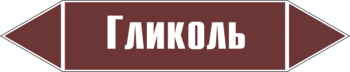 Гликоль